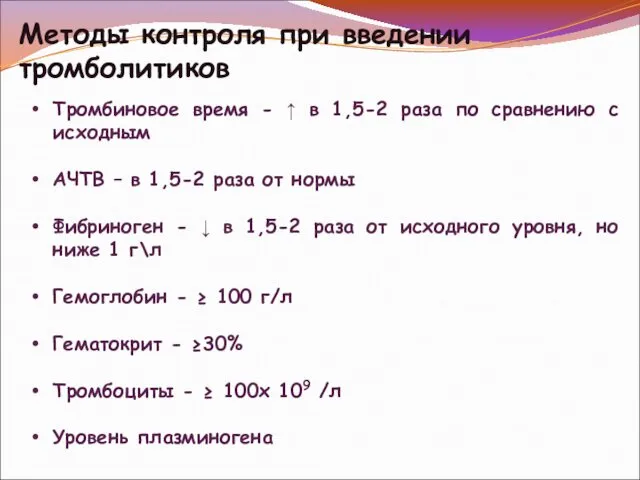 Методы контроля при введении тромболитиков

• Тромбиновое время - ↑ в 1,5-2 раза по сравнению с исходным

• АЧТВ – в 1,5-2 раза от нормы

• Фибриноген - ↓ в 1,5-2 раза от исходного уровня, но ниже 1 г\л

• Гемоглобин - ≥ 100 г/л

• Гематокрит - ≥30%

• Тромбоциты - ≥ 100х $10^9$ /л

• Уровень плазминогена